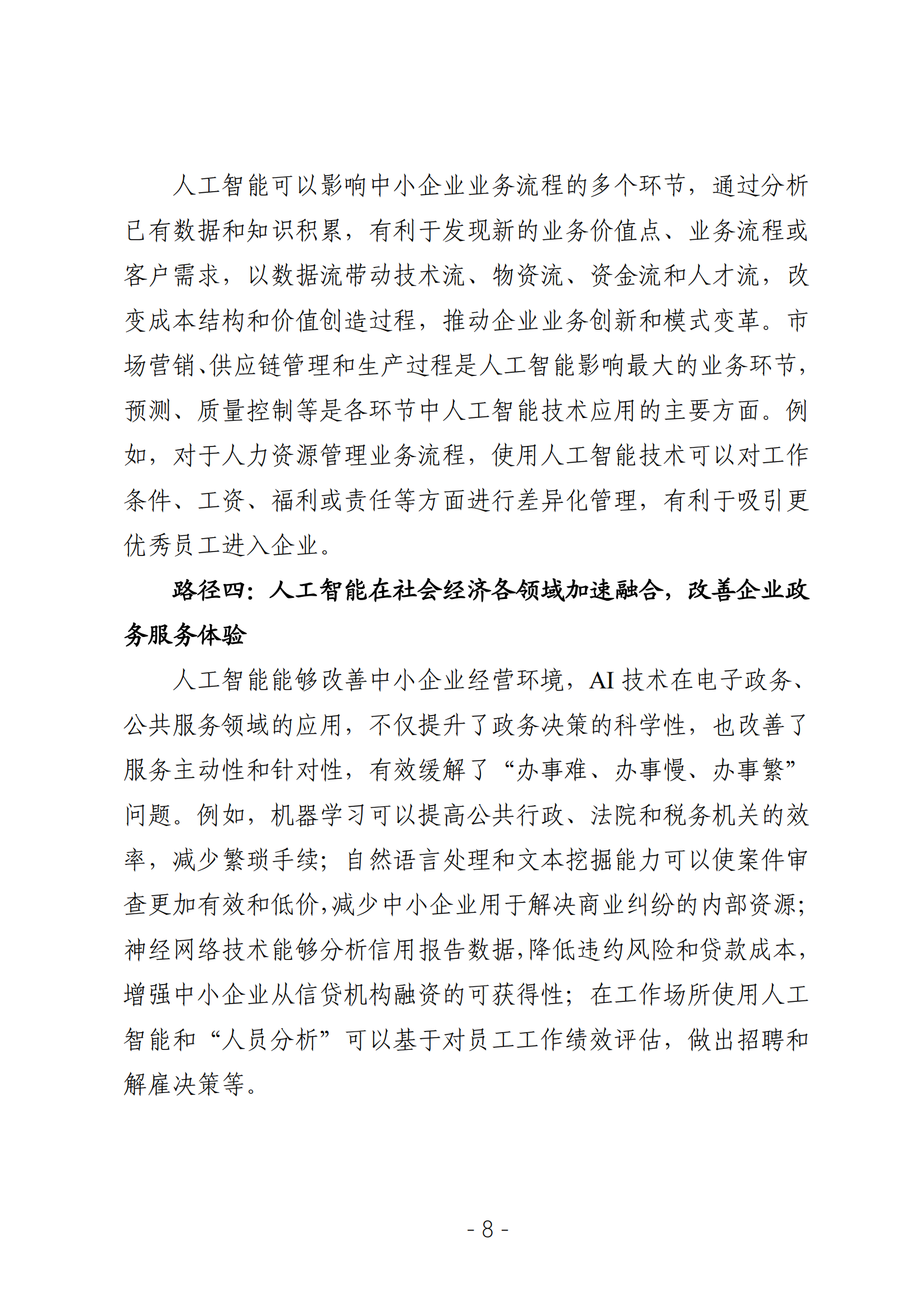 人工智能可以影响中小企业业务流程的多个环节，通过分析已有数据和知识积累，有利于发现新的业务价值点、业务流程或客户需求，以数据流带动技术流、物资流、资金流和人才流，改变成本结构和价值创造过程，推动企业业务创新和模式变革。市场营销、供应链管理和生产过程是人工智能影响最大的业务环节，预测、质量控制等是各环节中人工智能技术应用的主要方面。例如，对于人力资源管理业务流程，使用人工智能技术可以对工作条件、工资、福利或责任等方面进行差异化管理，有利于吸引更优秀员工进入企业。

路径四：人工智能在社会经济各领域加速融合，改善企业政务服务体验

人工智能能够改善中小企业经营环境，AI 技术在电子政务、公共服务领域的应用，不仅提升了政务决策的科学性，也改善了服务主动性和针对性，有效缓解了“办事难、办事慢、办事繁”问题。例如，机器学习可以提高公共行政、法院和税务机关的效率，减少繁琐手续；自然语言处理和文本挖掘能力可以使案件审查更加有效和低价，减少中小企业用于解决商业纠纷的内部资源；神经网络技术能够分析信用报告数据，降低违约风险和贷款成本，增强中小企业从信贷机构融资的可获得性；在工作场所使用人工智能和“人员分析”可以基于对员工工作绩效评估，做出招聘和解雇决策等。

- 8 -